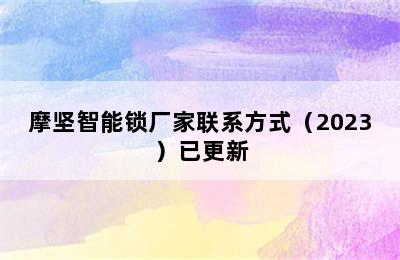 摩坚智能锁厂家联系方式（2023）已更新